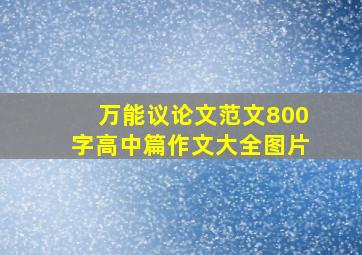 万能议论文范文800字高中篇作文大全图片